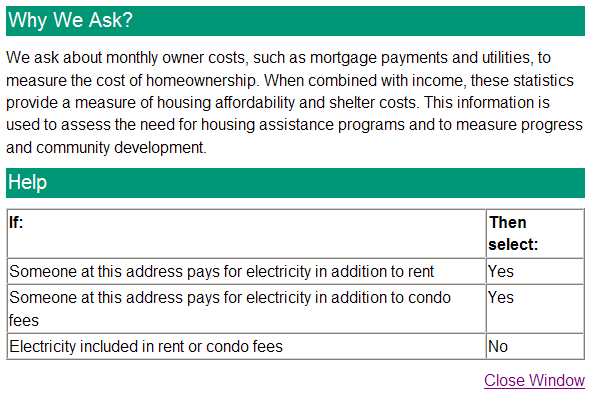 Why We Ask?

We ask about monthly owner costs, such as mortgage payments and utilities, to measure the cost of homeownership. When combined with income, these statistics provide a measure of housing affordability and shelter costs. This information is used to assess the need for housing assistance programs and to measure progress and community development.

Help

| If: | Then select: |
|---|---|
| Someone at this address pays for electricity in addition to rent | Yes |
| Someone at this address pays for electricity in addition to condo fees | Yes |
| Electricity included in rent or condo fees | No |

Close Window